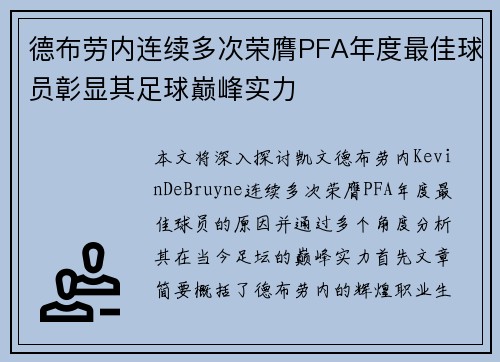 德布劳内连续多次荣膺PFA年度最佳球员彰显其足球巅峰实力

本文将深入探讨凯文德布劳内KevinDeBruyne连续多次荣膺PFA年度最佳球员的原因并通过多个角度分析其在当今足坛的巅峰实力首先文章简要概括了德布劳内的辉煌职业生